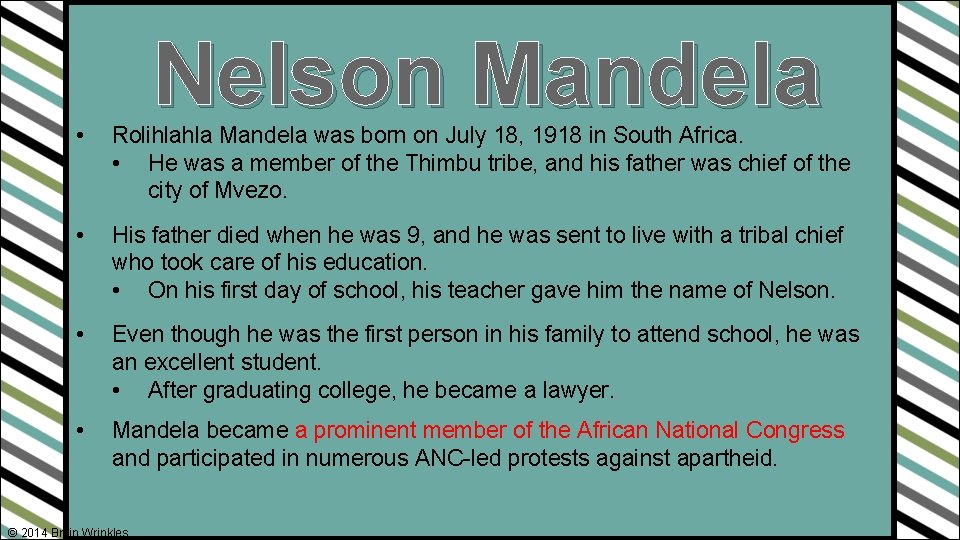 Nelson Mandela

• Rolihlahla Mandela was born on July 18, 1918 in South Africa.
  • He was a member of the Thimbu tribe, and his father was chief of the city of Mvezo.

• His father died when he was 9, and he was sent to live with a tribal chief who took care of his education.
  • On his first day of school, his teacher gave him the name of Nelson.

• Even though he was the first person in his family to attend school, he was an excellent student.
  • After graduating college, he became a lawyer.

• Mandela became a prominent member of the African National Congress and participated in numerous ANC-led protests against apartheid.

© 2014 Brain Wrinkles